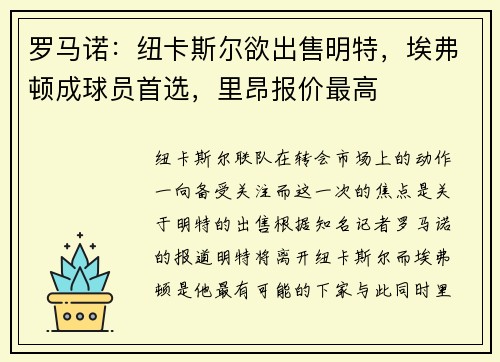 罗马诺：纽卡斯尔欲出售明特，埃弗顿成球员首选，里昂报价最高

纽卡斯尔联队在转会市场上的动作一向备受关注而这一次的焦点是关于明特的出售根据知名记者罗马诺的报道明特将离开纽卡斯尔而埃弗顿是他最有可能的下家与此同时里